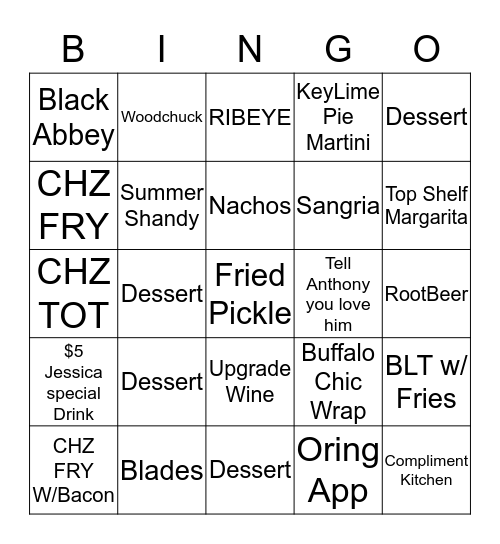 | B | I | N | G | O |
|---|---|---|---|---|
| Black Abbey | Woodchuck | RIBEYE | KeyLime Pie Martini | Dessert |
| CHZ FRY | Summer Shandy | Nachos | Sangria | Top Shelf Margarita |
| CHZ TOT | Dessert | Fried Pickle | Tell Anthony you love him | RootBeer |
| \$5 Jessica special Drink | Dessert | Upgrade Wine | Buffalo Chic Wrap | BLT w/ Fries |
| CHZ FRY W/Bacon | Blades | Dessert | Oring App | Compliment Kitchen |